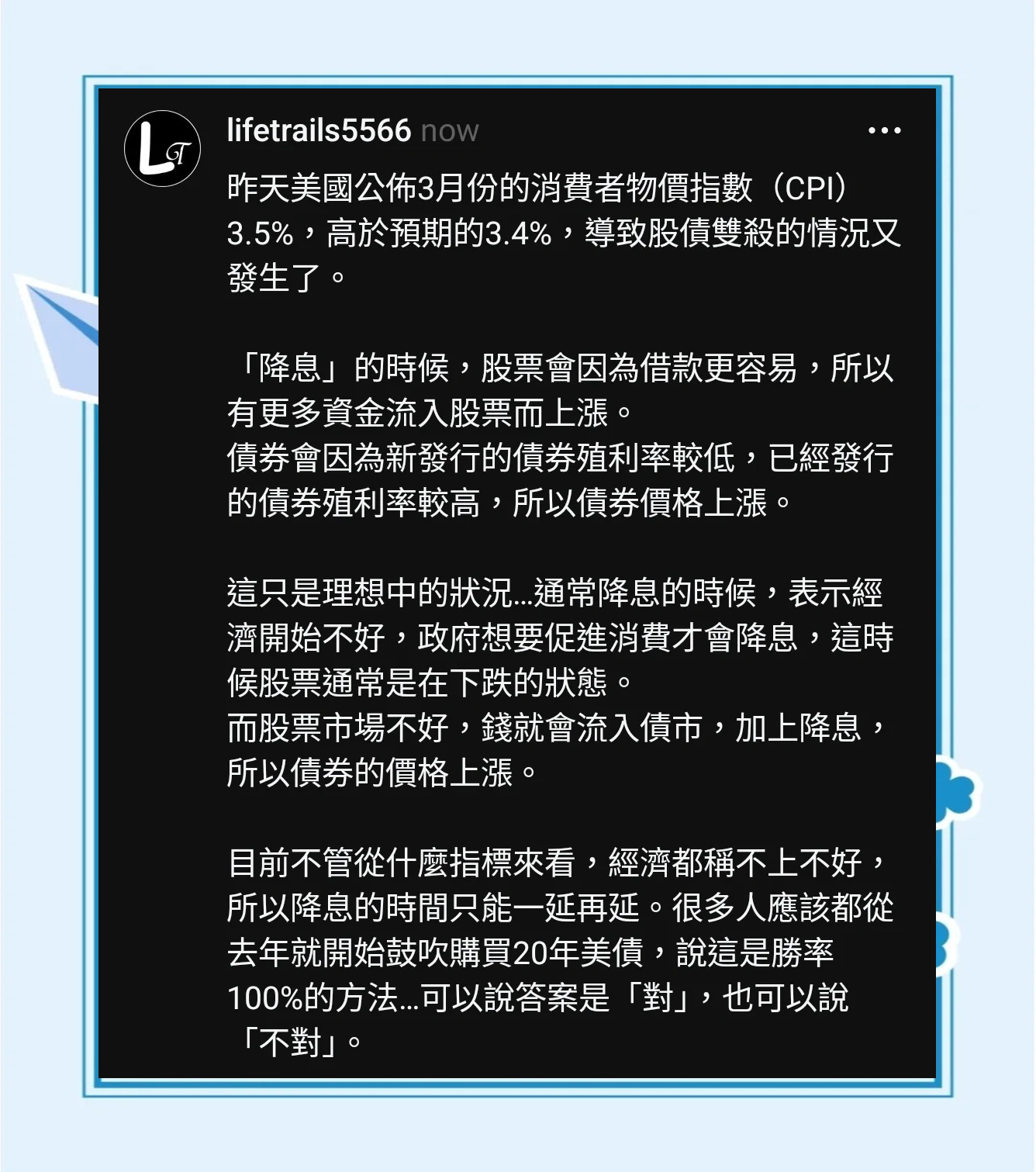 LT

lifetrails5566 now

...

昨天美國公佈3月份的消費者物價指數（CPI）3.5%，高於預期的3.4%，導致股債雙殺的情況又發生了。

「降息」的時候，股票會因為借款更容易，所以有更多資金流入股票而上漲。
債券會因為新發行的債券殖利率較低，已經發行的債券殖利率較高，所以債券價格上漲。

這只是理想中的狀況...通常降息的時候，表示經濟開始不好，政府想要促進消費才會降息，這時候股票通常是在下跌的狀態。
而股票市場不好，錢就會流入債市，加上降息，所以債券的價格上漲。

目前不管從什麼指標來看，經濟都稱不上不好，所以降息的時間只能一延再延。很多人應該都從去年就開始鼓吹購買20年美債，說這是勝率100%的方法...可以說答案是「對」，也可以說「不對」。